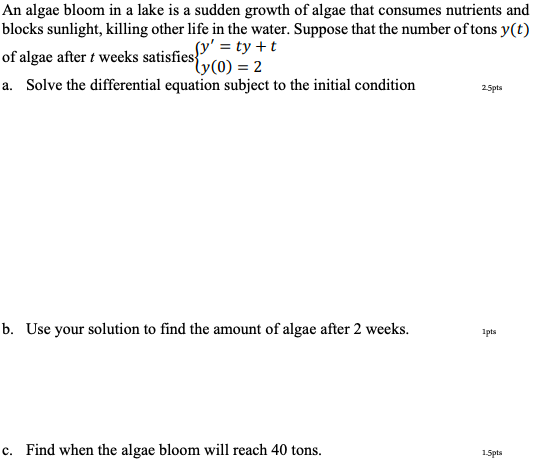 An algae bloom in a lake is a sudden growth of algae that consumes nutrients and blocks sunlight, killing other life in the water. Suppose that the number of tons $y(t)$ of algae after $t$ weeks satisfies $\begin{cases} y' = ty + t \\ y(0) = 2 \end{cases}$

a. Solve the differential equation subject to the initial condition 2.5pts

b. Use your solution to find the amount of algae after 2 weeks. 1pts

c. Find when the algae bloom will reach 40 tons. 1.5pts